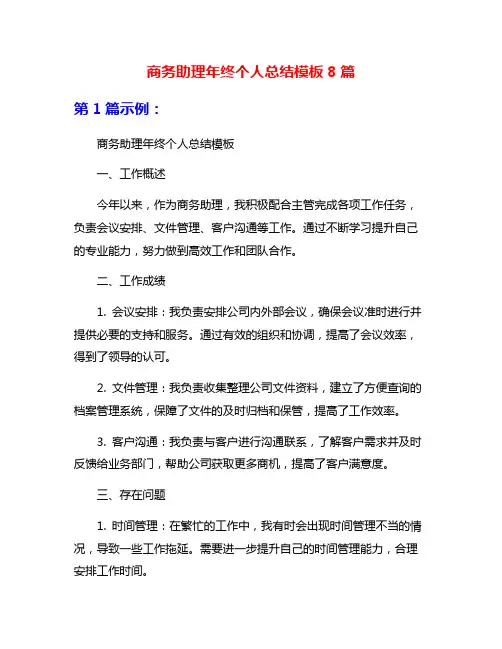 商务助理年终个人总结模板 8 篇

第 1 篇示例：

商务助理年终个人总结模板

一、工作概述

今年以来，作为商务助理，我积极配合主管完成各项工作任务，负责会议安排、文件管理、客户沟通等工作。通过不断学习提升自己的专业能力，努力做到高效工作和团队合作。

二、工作成绩

1. 会议安排：我负责安排公司内外部会议，确保会议准时进行并提供必要的支持和服务。通过有效的组织和协调，提高了会议效率，得到了领导的认可。

2. 文件管理：我负责收集整理公司文件资料，建立了方便查询的档案管理系统，保障了文件的及时归档和保管，提高了工作效率。

3. 客户沟通：我负责与客户进行沟通联系，了解客户需求并及时反馈给业务部门，帮助公司获取更多商机，提高了客户满意度。

三、存在问题

1. 时间管理：在繁忙的工作中，我有时会出现时间管理不当的情况，导致一些工作拖延。需要进一步提升自己的时间管理能力，合理安排工作时间。